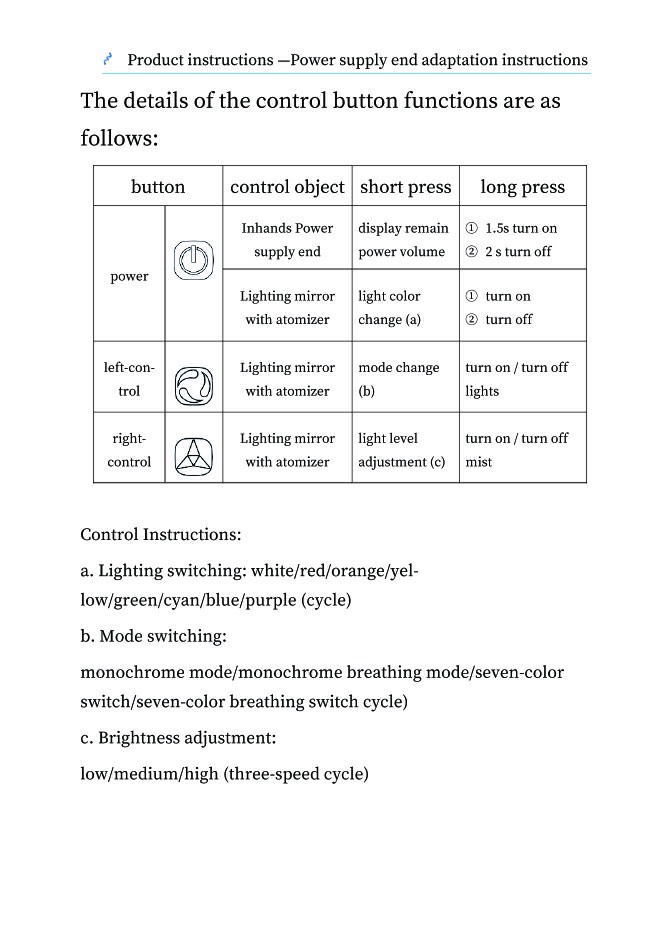 Product instructions —Power supply end adaptation instructions

The details of the control button functions are as follows:

| button | | control object | short press | long press |
|---|---|---|---|---|
| power | | Inhands Power supply end | display remain power volume | ① 1.5s turn on ② 2 s turn off |
| | | Lighting mirror with atomizer | light color change (a) | ① turn on ② turn off |
| left-control | | Lighting mirror with atomizer | mode change (b) | turn on / turn off lights |
| right-control | | Lighting mirror with atomizer | light level adjustment (c) | turn on / turn off mist |

Control Instructions:

a. Lighting switching: white/red/orange/yellow/green/cyan/blue/purple (cycle)

b. Mode switching:

monochrome mode/monochrome breathing mode/seven-color switch/seven-color breathing switch cycle)

c. Brightness adjustment:

low/medium/high (three-speed cycle)